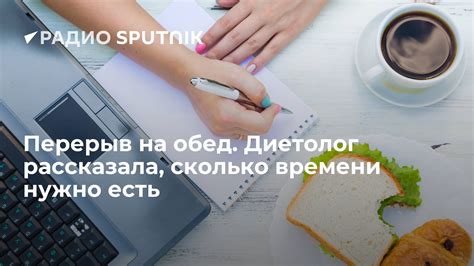 РАДИО SPUTNIK

Перерыв на обед. Диетолог рассказала, сколько времени нужно есть